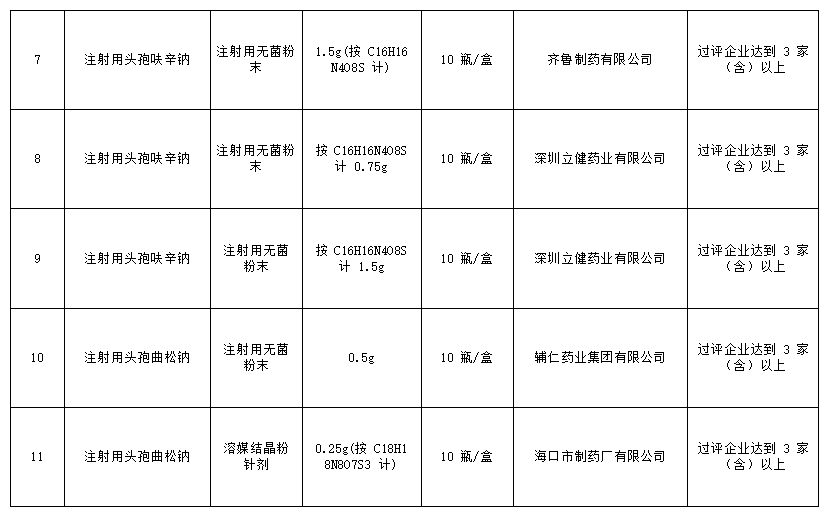 | 7 | 注射用头孢呋辛钠 | 注射用无菌粉末 | 1.5g(按 C16H16N4O8S 计) | 10 瓶/盒 | 齐鲁制药有限公司 | 过评企业达到 3 家（含）以上 |
|---|---|---|---|---|---|---|
| 8 | 注射用头孢呋辛钠 | 注射用无菌粉末 | 按 C16H16N4O8S 计 0.75g | 10 瓶/盒 | 深圳立健药业有限公司 | 过评企业达到 3 家（含）以上 |
| 9 | 注射用头孢呋辛钠 | 注射用无菌粉末 | 按 C16H16N4O8S 计 1.5g | 10 瓶/盒 | 深圳立健药业有限公司 | 过评企业达到 3 家（含）以上 |
| 10 | 注射用头孢曲松钠 | 注射用无菌粉末 | 0.5g | 10 瓶/盒 | 辅仁药业集团有限公司 | 过评企业达到 3 家（含）以上 |
| 11 | 注射用头孢曲松钠 | 溶媒结晶粉针剂 | 0.25g(按 C18H18N8O7S3 计) | 10 瓶/盒 | 海口市制药厂有限公司 | 过评企业达到 3 家（含）以上 |